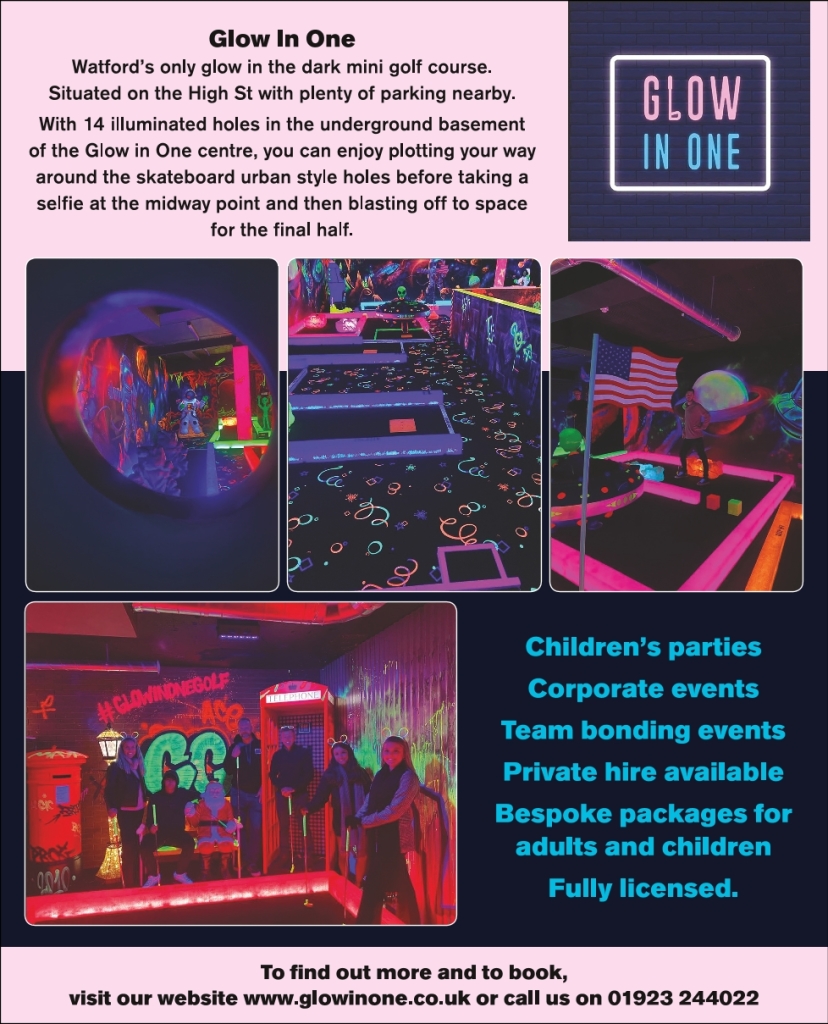 Glow In One

Watford's only glow in the dark mini golf course. Situated on the High St with plenty of parking nearby.

With 14 illuminated holes in the underground basement of the Glow in One centre, you can enjoy plotting your way around the skateboard urban style holes before taking a selfie at the midway point and then blasting off to space for the final half.

GLOW IN ONE

#GLOWINONEGOLF

TELEPHONE

Children's parties
Corporate events
Team bonding events
Private hire available
Bespoke packages for adults and children
Fully licensed.

To find out more and to book, visit our website www.glowinone.co.uk or call us on 01923 244022